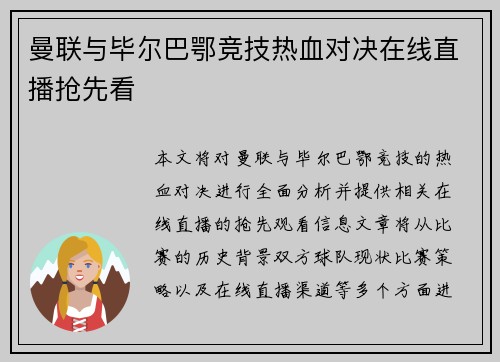 曼联与毕尔巴鄂竞技热血对决在线直播抢先看

本文将对曼联与毕尔巴鄂竞技的热血对决进行全面分析并提供相关在线直播的抢先观看信息文章将从比赛的历史背景双方球队现状比赛策略以及在线直播渠道等多个方面进